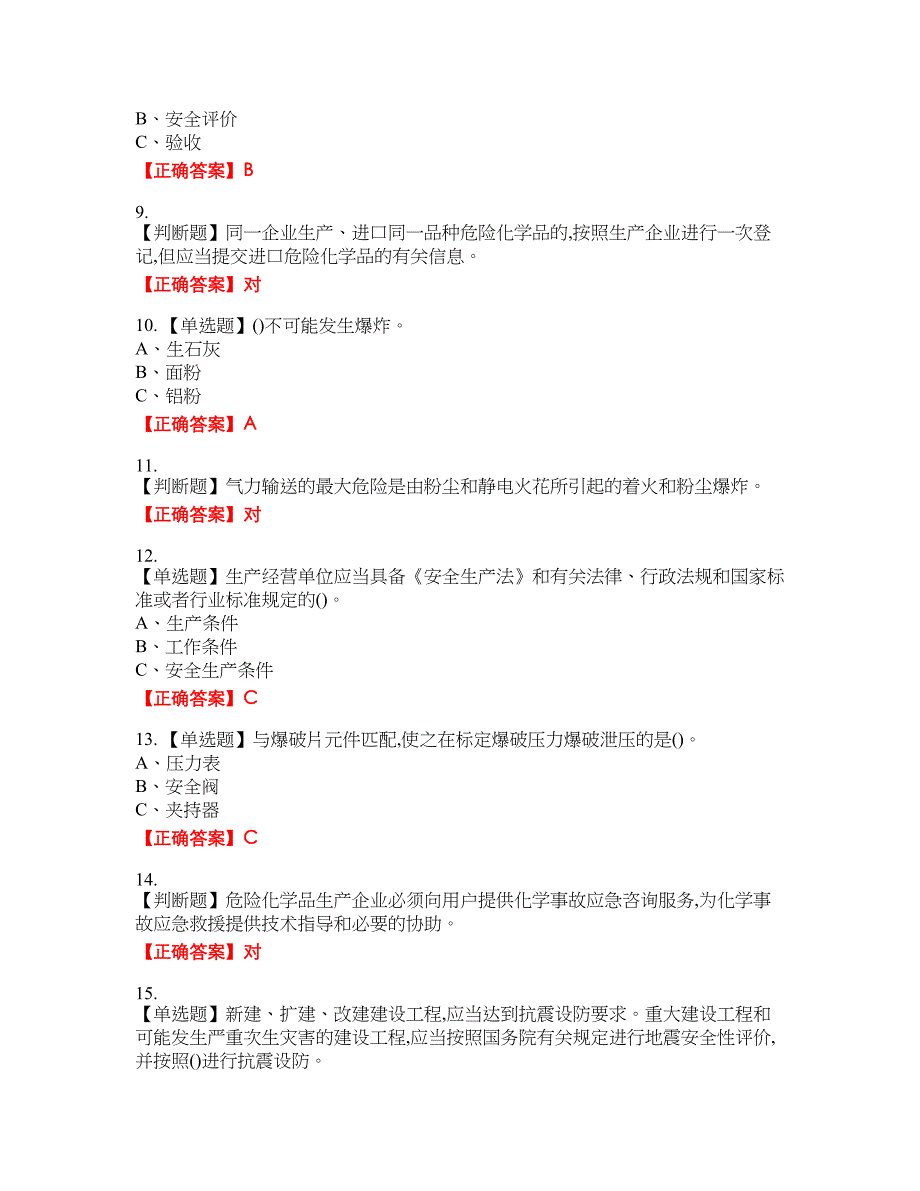 B、安全评价
C、验收

【正确答案】B

9.
【判断题】同一企业生产、进口同一品种危险化学品的,按照生产企业进行一次登记,但应当提交进口危险化学品的有关信息。

【正确答案】对

10.【单选题】()不可能发生爆炸。
A、生石灰
B、面粉
C、铝粉

【正确答案】A

11.
【判断题】气力输送的最大危险是由粉尘和静电火花所引起的着火和粉尘爆炸。

【正确答案】对

12.
【单选题】生产经营单位应当具备《安全生产法》和有关法律、行政法规和国家标准或者行业标准规定的()。
A、生产条件
B、工作条件
C、安全生产条件

【正确答案】C

13.【单选题】与爆破片元件匹配,使之在标定爆破压力爆破泄压的是()。
A、压力表
B、安全阀
C、夹持器

【正确答案】C

14.
【判断题】危险化学品生产企业必须向用户提供化学事故应急咨询服务,为化学事故应急救援提供技术指导和必要的协助。

【正确答案】对

15.
【单选题】新建、扩建、改建建设工程,应当达到抗震设防要求。重大建设工程和可能发生严重次生灾害的建设工程,应当按照国务院有关规定进行地震安全性评价,并按照()进行抗震设防。